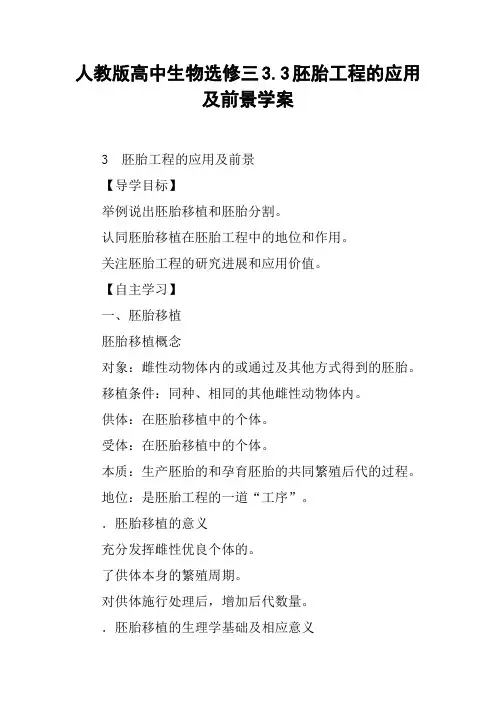 人教版高中生物选修三3.3胚胎工程的应用及前景学案

3　胚胎工程的应用及前景

【导学目标】

举例说出胚胎移植和胚胎分割。

认同胚胎移植在胚胎工程中的地位和作用。

关注胚胎工程的研究进展和应用价值。

【自主学习】

一、胚胎移植

胚胎移植概念

对象：雌性动物体内的或通过及其他方式得到的胚胎。

移植条件：同种、相同的其他雌性动物体内。

供体：在胚胎移植中的个体。

受体：在胚胎移植中的个体。

本质：生产胚胎的和孕育胚胎的共同繁殖后代的过程。

地位：是胚胎工程的一道“工序”。

．胚胎移植的意义

充分发挥雌性优良个体的。

了供体本身的繁殖周期。

对供体施行处理后，增加后代数量。

．胚胎移植的生理学基础及相应意义